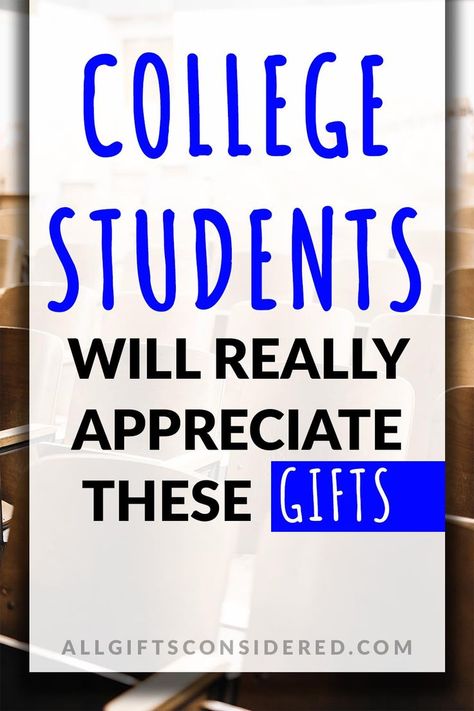 COLLEGE STUDENTS
WILL REALLY APPRECIATE THESE GIFTS

ALLGIFTSCONSIDERED.COM